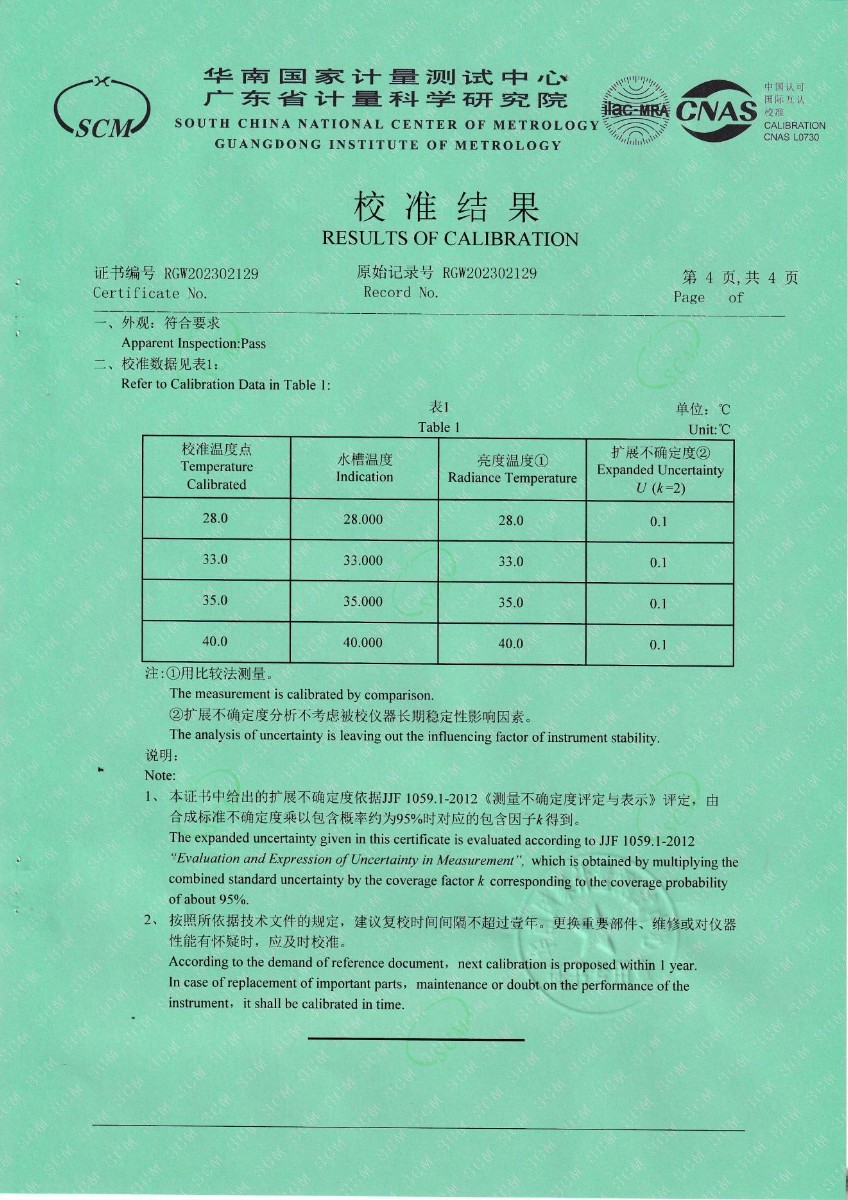 SCM

华南国家计量测试中心
广东省计量科学研究院
SOUTH CHINA NATIONAL CENTER OF METROLOGY
GUANGDONG INSTITUTE OF METROLOGY

ilac-MRA CNAS 中国认可 国际互认 校准 CALIBRATION CNAS L0730

校准结果
RESULTS OF CALIBRATION

证书编号 RGW202302129
Certificate No.

原始记录号 RGW202302129
Record No.

第 4 页,共 4 页
Page of

一、外观:符合要求
Apparent Inspection:Pass
二、校准数据见表1:
Refer to Calibration Data in Table 1:

表1
Table 1

单位:℃
Unit:℃

| 校准温度点 Temperature Calibrated | 水槽温度 Indication | 亮度温度① Radiance Temperature | 扩展不确定度② Expanded Uncertainty $U$ ($k$=2) |
|---|---|---|---|
| 28.0 | 28.000 | 28.0 | 0.1 |
| 33.0 | 33.000 | 33.0 | 0.1 |
| 35.0 | 35.000 | 35.0 | 0.1 |
| 40.0 | 40.000 | 40.0 | 0.1 |

注:①用比较法测量。
The measurement is calibrated by comparison.
②扩展不确定度分析不考虑被校仪器长期稳定性影响因素。
The analysis of uncertainty is leaving out the influencing factor of instrument stability.
说明:
Note:
1、 本证书中给出的扩展不确定度依据JJF 1059.1-2012《测量不确定度评定与表示》评定,由合成标准不确定度乘以包含概率约为95%时对应的包含因子$k$得到。
The expanded uncertainty given in this certificate is evaluated according to JJF 1059.1-2012 "Evaluation and Expression of Uncertainty in Measurement", which is obtained by multiplying the combined standard uncertainty by the coverage factor $k$ corresponding to the coverage probability of about 95%.
2、 按照所依据技术文件的规定,建议复校时间间隔不超过壹年。更换重要部件、维修或对仪器性能有怀疑时,应及时校准。
According to the demand of reference document, next calibration is proposed within 1 year. In case of replacement of important parts, maintenance or doubt on the performance of the instrument, it shall be calibrated in time.